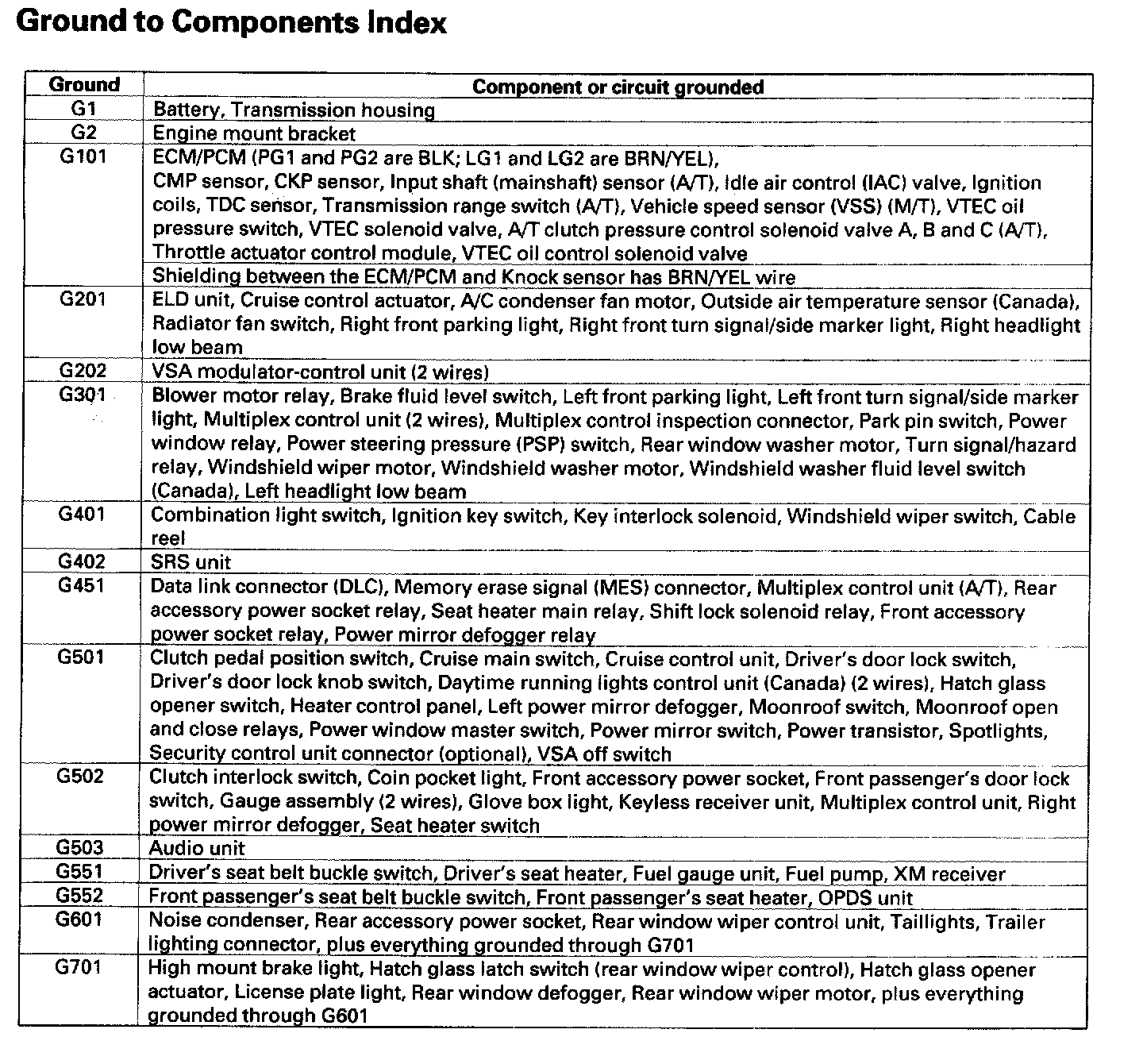 Ground to Components Index

| Ground | Component or circuit grounded |
|---|---|
| G1 | Battery, Transmission housing |
| G2 | Engine mount bracket |
| G101 | ECM/PCM (PG1 and PG2 are BLK; LG1 and LG2 are BRN/YEL), CMP sensor, CKP sensor, Input shaft (mainshaft) sensor (A/T), Idle air control (IAC) valve, Ignition coils, TDC sensor, Transmission range switch (A/T), Vehicle speed sensor (VSS) (M/T), VTEC oil pressure switch, VTEC solenoid valve, A/T clutch pressure control solenoid valve A, B and C (A/T), Throttle actuator control module, VTEC oil control solenoid valve |
| | Shielding between the ECM/PCM and Knock sensor has BRN/YEL wire |
| G201 | ELD unit, Cruise control actuator, A/C condenser fan motor, Outside air temperature sensor (Canada), Radiator fan switch, Right front parking light, Right front turn signal/side marker light, Right headlight low beam |
| G202 | VSA modulator-control unit (2 wires) |
| G301 | Blower motor relay, Brake fluid level switch, Left front parking light, Left front turn signal/side marker light, Multiplex control unit (2 wires), Multiplex control inspection connector, Park pin switch, Power window relay, Power steering pressure (PSP) switch, Rear window washer motor, Turn signal/hazard relay, Windshield wiper motor, Windshield washer motor, Windshield washer fluid level switch (Canada), Left headlight low beam |
| G401 | Combination light switch, Ignition key switch, Key interlock solenoid, Windshield wiper switch, Cable reel |
| G402 | SRS unit |
| G451 | Data link connector (DLC), Memory erase signal (MES) connector, Multiplex control unit (A/T), Rear accessory power socket relay, Seat heater main relay, Shift lock solenoid relay, Front accessory power socket relay, Power mirror defogger relay |
| G501 | Clutch pedal position switch, Cruise main switch, Cruise control unit, Driver's door lock switch, Driver's door lock knob switch, Daytime running lights control unit (Canada) (2 wires), Hatch glass opener switch, Heater control panel, Left power mirror defogger, Moonroof switch, Moonroof open and close relays, Power window master switch, Power mirror switch, Power transistor, Spotlights, Security control unit connector (optional), VSA off switch |
| G502 | Clutch interlock switch, Coin pocket light, Front accessory power socket, Front passenger's door lock switch, Gauge assembly (2 wires), Glove box light, Keyless receiver unit, Multiplex control unit, Right power mirror defogger, Seat heater switch |
| G503 | Audio unit |
| G551 | Driver's seat belt buckle switch, Driver's seat heater, Fuel gauge unit, Fuel pump, XM receiver |
| G552 | Front passenger's seat belt buckle switch, Front passenger's seat heater, OPDS unit |
| G601 | Noise condenser, Rear accessory power socket, Rear window wiper control unit, Taillights, Trailer lighting connector, plus everything grounded through G701 |
| G701 | High mount brake light, Hatch glass latch switch (rear window wiper control), Hatch glass opener actuator, License plate light, Rear window defogger, Rear window wiper motor, plus everything grounded through G601 |